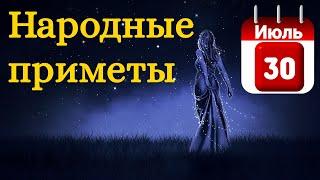 Народные приметы

Июль
30